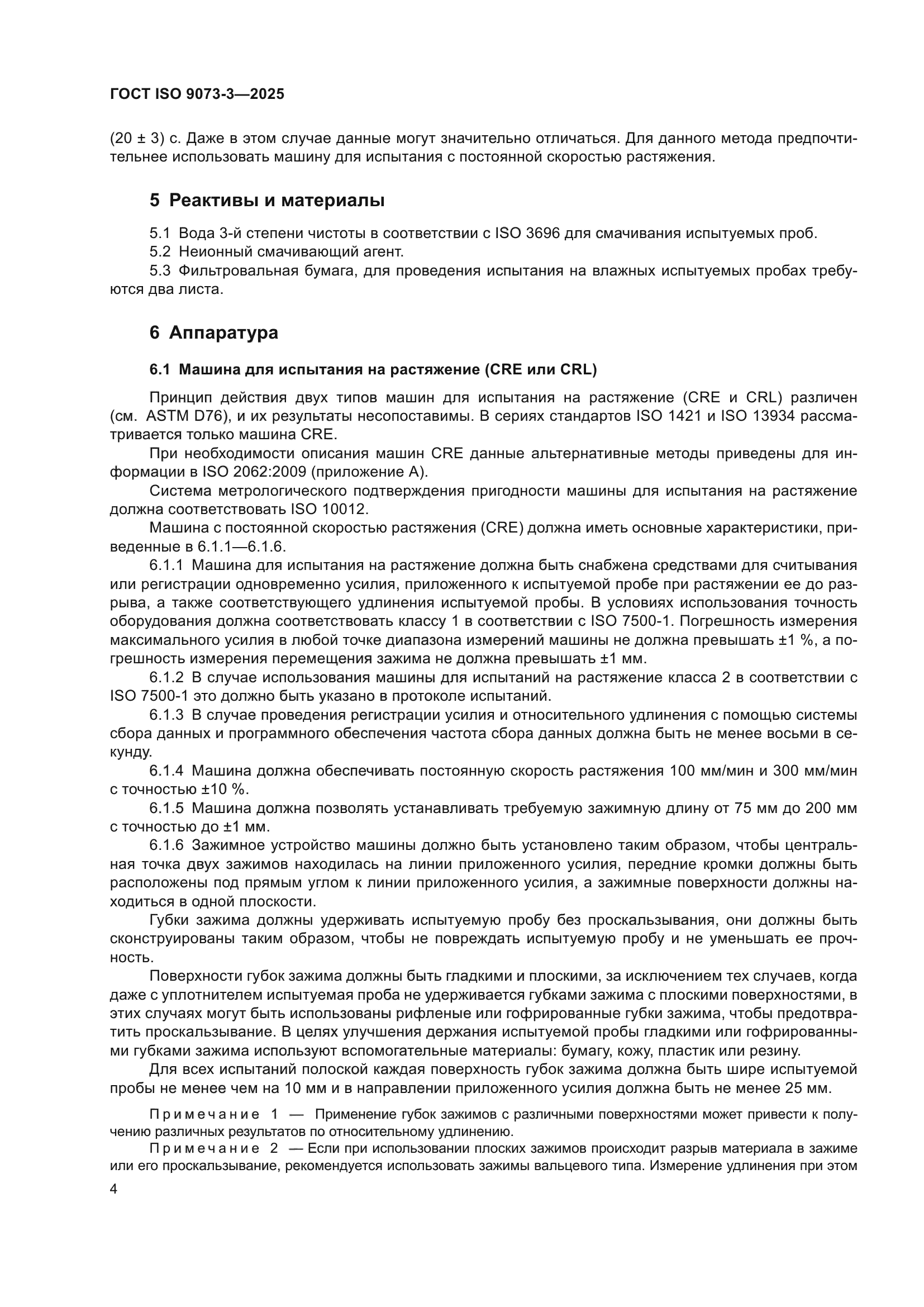 ГОСТ ISO 9073-3—2025

(20 ± 3) с. Даже в этом случае данные могут значительно отличаться. Для данного метода предпочтительнее использовать машину для испытания с постоянной скоростью растяжения.

5 Реактивы и материалы

5.1 Вода 3-й степени чистоты в соответствии с ISO 3696 для смачивания испытуемых проб.
5.2 Неионный смачивающий агент.
5.3 Фильтровальная бумага, для проведения испытания на влажных испытуемых пробах требуются два листа.

6 Аппаратура

6.1 Машина для испытания на растяжение (CRE или CRL)

Принцип действия двух типов машин для испытания на растяжение (CRE и CRL) различен (см. ASTM D76), и их результаты несопоставимы. В сериях стандартов ISO 1421 и ISO 13934 рассматривается только машина CRE.
При необходимости описания машин CRE данные альтернативные методы приведены для информации в ISO 2062:2009 (приложение А).
Система метрологического подтверждения пригодности машины для испытания на растяжение должна соответствовать ISO 10012.
Машина с постоянной скоростью растяжения (CRE) должна иметь основные характеристики, приведенные в 6.1.1—6.1.6.
6.1.1 Машина для испытания на растяжение должна быть снабжена средствами для считывания или регистрации одновременно усилия, приложенного к испытуемой пробе при растяжении ее до разрыва, а также соответствующего удлинения испытуемой пробы. В условиях использования точность оборудования должна соответствовать классу 1 в соответствии с ISO 7500-1. Погрешность измерения максимального усилия в любой точке диапазона измерений машины не должна превышать ±1 %, а погрешность измерения перемещения зажима не должна превышать ±1 мм.
6.1.2 В случае использования машины для испытаний на растяжение класса 2 в соответствии с ISO 7500-1 это должно быть указано в протоколе испытаний.
6.1.3 В случае проведения регистрации усилия и относительного удлинения с помощью системы сбора данных и программного обеспечения частота сбора данных должна быть не менее восьми в секунду.
6.1.4 Машина должна обеспечивать постоянную скорость растяжения 100 мм/мин и 300 мм/мин с точностью ±10 %.
6.1.5 Машина должна позволять устанавливать требуемую зажимную длину от 75 мм до 200 мм с точностью до ±1 мм.
6.1.6 Зажимное устройство машины должно быть установлено таким образом, чтобы центральная точка двух зажимов находилась на линии приложенного усилия, передние кромки должны быть расположены под прямым углом к линии приложенного усилия, а зажимные поверхности должны находиться в одной плоскости.
Губки зажима должны удерживать испытуемую пробу без проскальзывания, они должны быть сконструированы таким образом, чтобы не повреждать испытуемую пробу и не уменьшать ее прочность.
Поверхности губок зажима должны быть гладкими и плоскими, за исключением тех случаев, когда даже с уплотнителем испытуемая проба не удерживается губками зажима с плоскими поверхностями, в этих случаях могут быть использованы рифленые или гофрированные губки зажима, чтобы предотвратить проскальзывание. В целях улучшения держания испытуемой пробы гладкими или гофрированными губками зажима используют вспомогательные материалы: бумагу, кожу, пластик или резину.
Для всех испытаний полоской каждая поверхность губок зажима должна быть шире испытуемой пробы не менее чем на 10 мм и в направлении приложенного усилия должна быть не менее 25 мм.

Примечание 1 — Применение губок зажимов с различными поверхностями может привести к получению различных результатов по относительному удлинению.
Примечание 2 — Если при использовании плоских зажимов происходит разрыв материала в зажиме или его проскальзывание, рекомендуется использовать зажимы вальцевого типа. Измерение удлинения при этом

4